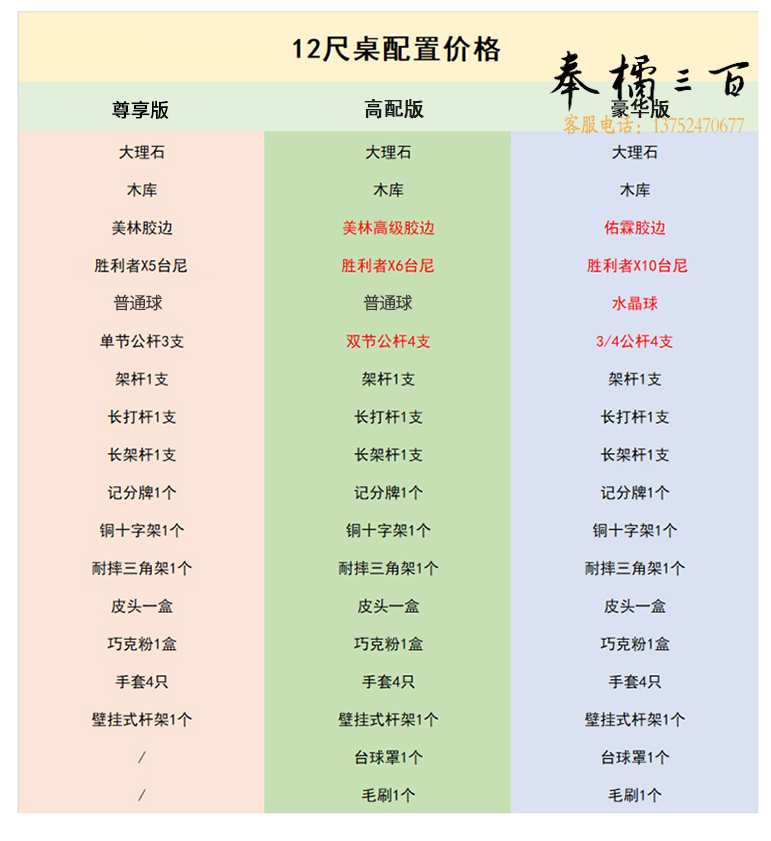 12尺桌配置价格

奉橘三百
客服电话：13752470677

| 尊享版 | 高配版 | 豪华版 |
|---|---|---|
| 大理石 | 大理石 | 大理石 |
| 木库 | 木库 | 木库 |
| 美林胶边 | 美林高级胶边 | 佑霖胶边 |
| 胜利者X5台尼 | 胜利者X6台尼 | 胜利者X10台尼 |
| 普通球 | 普通球 | 水晶球 |
| 单节公杆3支 | 双节公杆4支 | 3/4公杆4支 |
| 架杆1支 | 架杆1支 | 架杆1支 |
| 长打杆1支 | 长打杆1支 | 长打杆1支 |
| 长架杆1支 | 长架杆1支 | 长架杆1支 |
| 记分牌1个 | 记分牌1个 | 记分牌1个 |
| 铜十字架1个 | 铜十字架1个 | 铜十字架1个 |
| 耐摔三角架1个 | 耐摔三角架1个 | 耐摔三角架1个 |
| 皮头一盒 | 皮头一盒 | 皮头一盒 |
| 巧克粉1盒 | 巧克粉1盒 | 巧克粉1盒 |
| 手套4只 | 手套4只 | 手套4只 |
| 壁挂式杆架1个 | 壁挂式杆架1个 | 壁挂式杆架1个 |
| / | 台球罩1个 | 台球罩1个 |
| / | 毛刷1个 | 毛刷1个 |